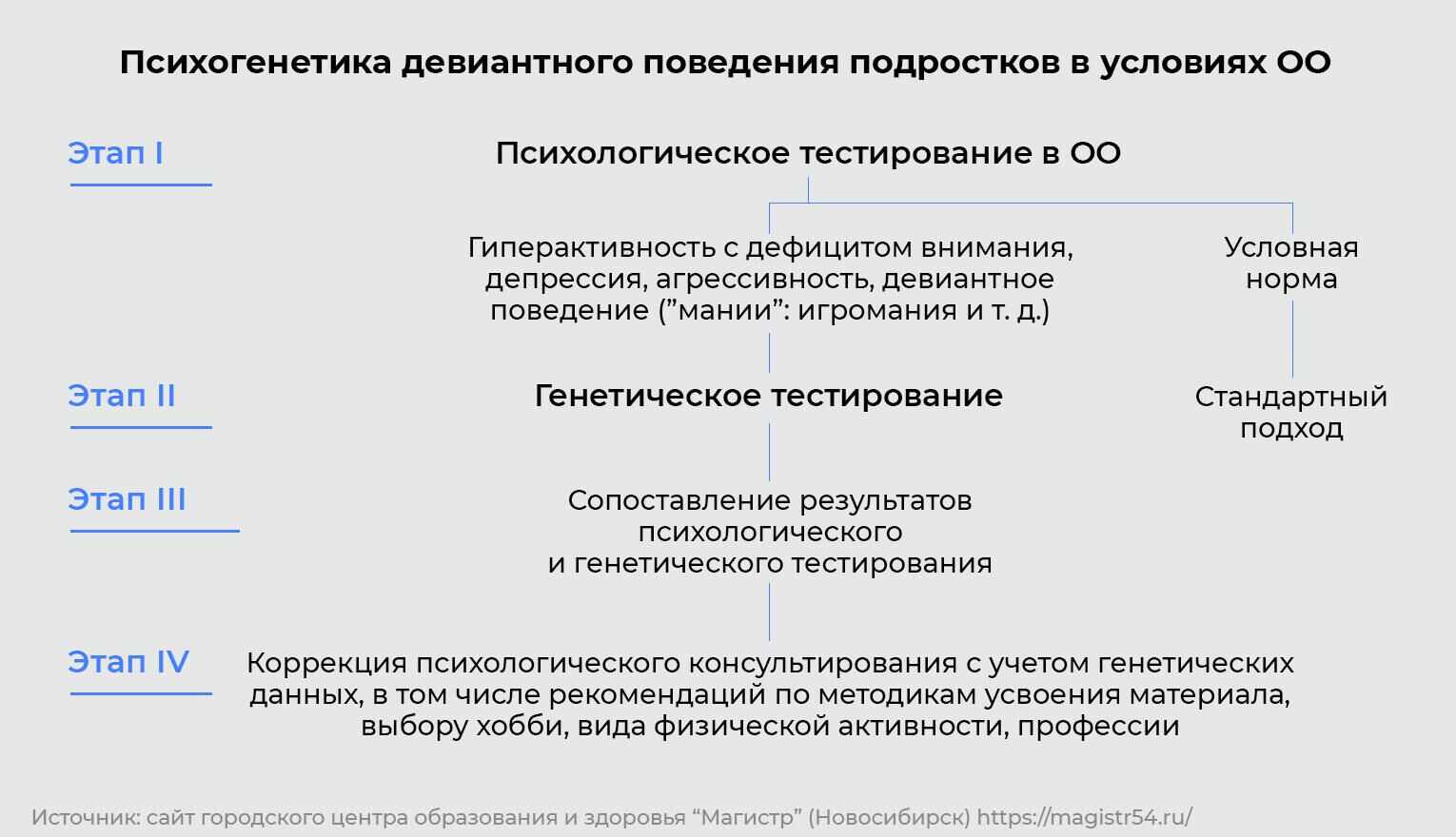 Психогенетика девиантного поведения подростков в условиях ОО

Этап I

Психологическое тестирование в ОО

Гиперактивность с дефицитом внимания, депрессия, агрессивность, девиантное поведение (”мании”: игромания и т. д.)

Условная норма

Этап II

Генетическое тестирование

Стандартный подход

Этап III

Сопоставление результатов психологического и генетического тестирования

Этап IV

Коррекция психологического консультирования с учетом генетических данных, в том числе рекомендаций по методикам усвоения материала, выбору хобби, вида физической активности, профессии

Источник: сайт городского центра образования и здоровья “Магистр” (Новосибирск) https://magistr54.ru/